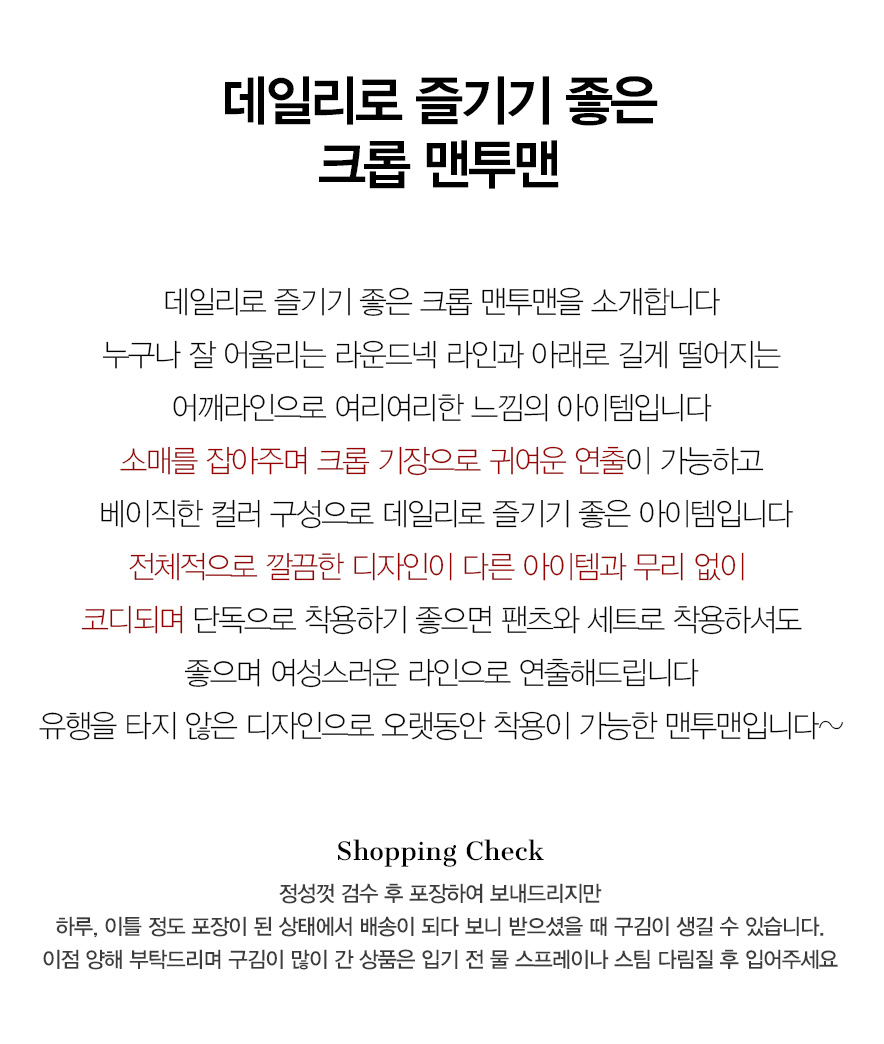 데일리로 즐기기 좋은
크롭 맨투맨

데일리로 즐기기 좋은 크롭 맨투맨을 소개합니다
누구나 잘 어울리는 라운드넥 라인과 아래로 길게 떨어지는
어깨라인으로 여리여리한 느낌의 아이템입니다
소매를 잡아주며 크롭 기장으로 귀여운 연출이 가능하고
베이직한 컬러 구성으로 데일리로 즐기기 좋은 아이템입니다
전체적으로 깔끔한 디자인이 다른 아이템과 무리 없이
코디되며 단독으로 착용하기 좋으면 팬츠와 세트로 착용하셔도
좋으며 여성스러운 라인으로 연출해드립니다
유행을 타지 않은 디자인으로 오랫동안 착용이 가능한 맨투맨입니다~

Shopping Check
정성껏 검수 후 포장하여 보내드리지만
하루, 이틀 정도 포장이 된 상태에서 배송이 되다 보니 받으셨을 때 구김이 생길 수 있습니다.
이점 양해 부탁드리며 구김이 많이 간 상품은 입기 전 물 스프레이나 스팀 다림질 후 입어주세요